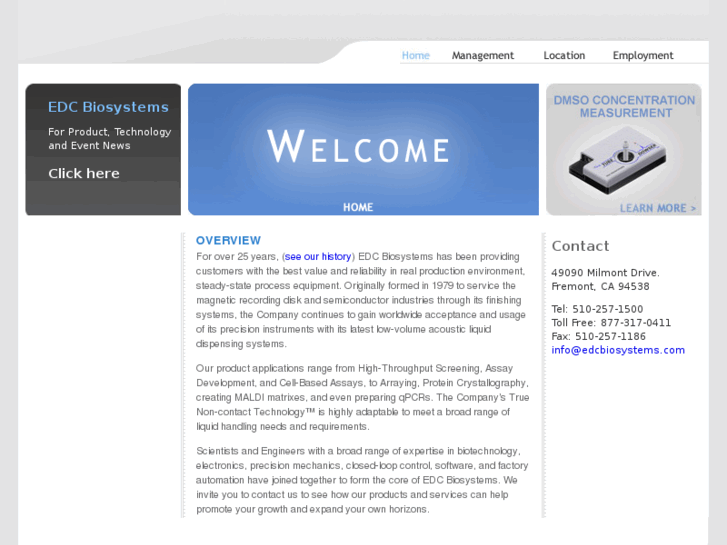 Home Management Location Employment

EDC Biosystems

For Product, Technology and Event News

Click here

WELCOME

HOME

DMSO CONCENTRATION MEASUREMENT

LEARN MORE >

OVERVIEW

For over 25 years, (see our history) EDC Biosystems has been providing customers with the best value and reliability in real production environment, steady-state process equipment. Originally formed in 1979 to service the magnetic recording disk and semiconductor industries through its finishing systems, the Company continues to gain worldwide acceptance and usage of its precision instruments with its latest low-volume acoustic liquid dispensing systems.

Our product applications range from High-Throughput Screening, Assay Development, and Cell-Based Assays, to Arraying, Protein Crystallography, creating MALDI matrixes, and even preparing qPCRs. The Company's True Non-contact Technology™ is highly adaptable to meet a broad range of liquid handling needs and requirements.

Scientists and Engineers with a broad range of expertise in biotechnology, electronics, precision mechanics, closed-loop control, software, and factory automation have joined together to form the core of EDC Biosystems. We invite you to contact us to see how our products and services can help promote your growth and expand your own horizons.

Contact

49090 Milmont Drive.
Fremont, CA 94538

Tel: 510-257-1500
Toll Free: 877-317-0411
Fax: 510-257-1186
info@edcbiosystems.com